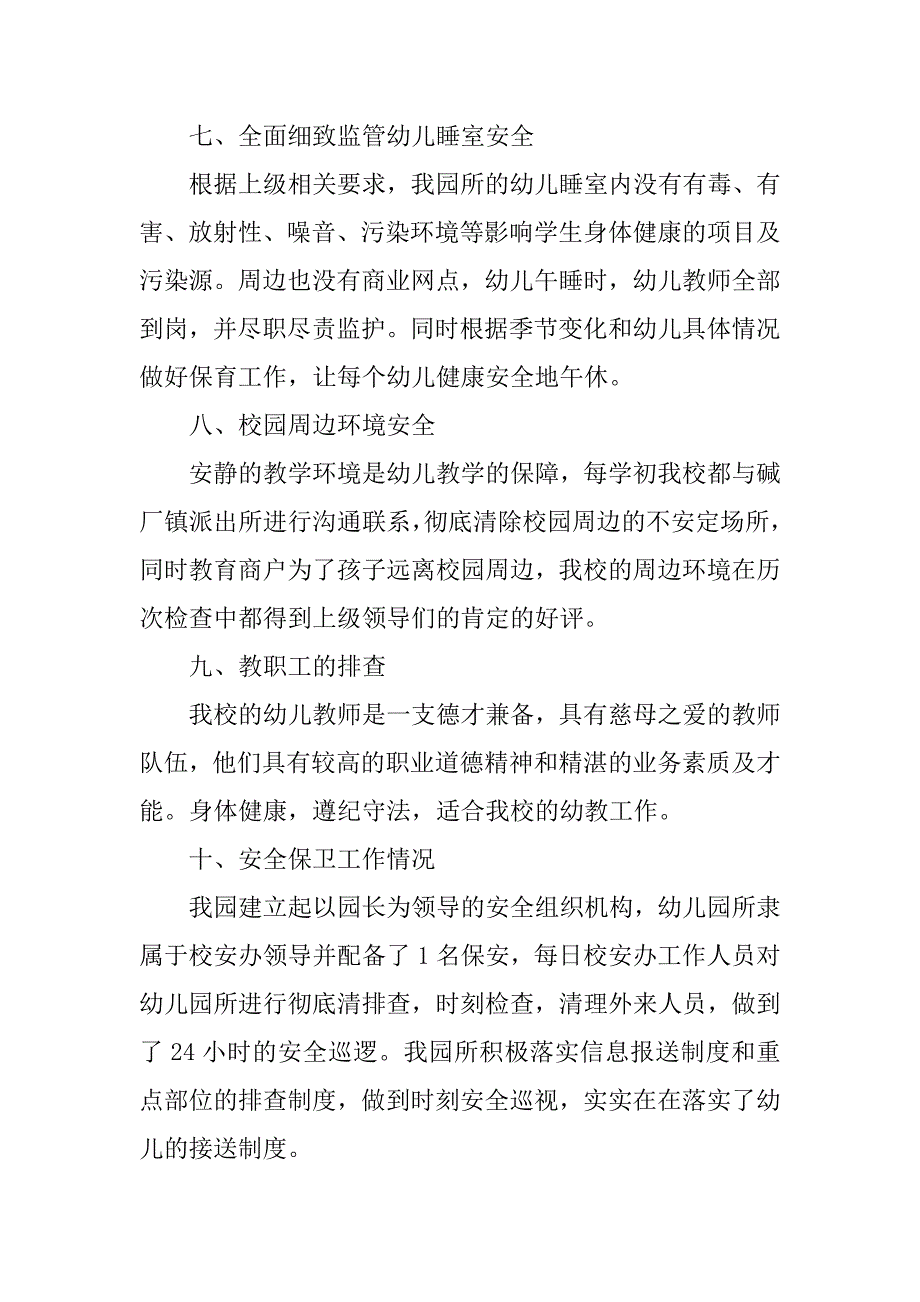 七、全面细致监管幼儿睡室安全

根据上级相关要求，我园所的幼儿睡室内没有有毒、有害、放射性、噪音、污染环境等影响学生身体健康的项目及污染源。周边也没有商业网点，幼儿午睡时，幼儿教师全部到岗，并尽职尽责监护。同时根据季节变化和幼儿具体情况做好保育工作，让每个幼儿健康安全地午休。

八、校园周边环境安全

安静的教学环境是幼儿教学的保障，每学初我校都与碱厂镇派出所进行沟通联系，彻底清除校园周边的不安定场所，同时教育商户为了孩子远离校园周边，我校的周边环境在历次检查中都得到上级领导们的肯定的好评。

九、教职工的排查

我校的幼儿教师是一支德才兼备，具有慈母之爱的教师队伍，他们具有较高的职业道德精神和精湛的业务素质及才能。身体健康，遵纪守法，适合我校的幼教工作。

十、安全保卫工作情况

我园建立起以园长为领导的安全组织机构，幼儿园所隶属于校安办领导并配备了 1 名保安，每日校安办工作人员对幼儿园所进行彻底清排查，时刻检查，清理外来人员，做到了 24 小时的安全巡逻。我园所积极落实信息报送制度和重点部位的排查制度，做到时刻安全巡视，实实在在落实了幼儿的接送制度。